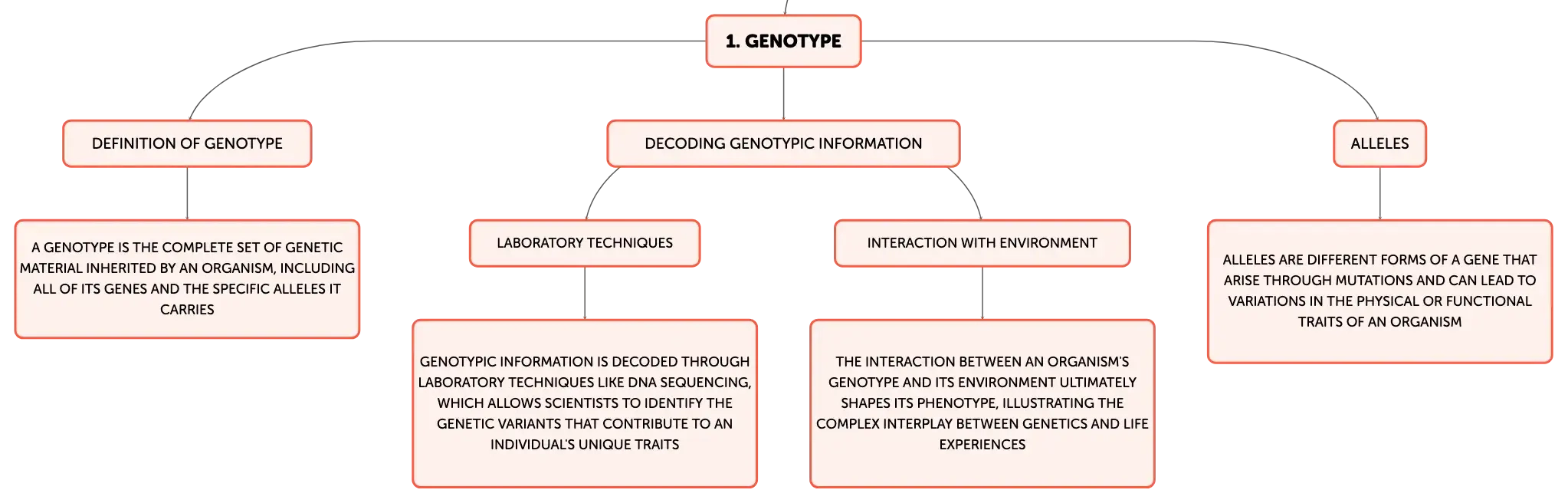 1. GENOTYPE

DEFINITION OF GENOTYPE

A GENOTYPE IS THE COMPLETE SET OF GENETIC MATERIAL INHERITED BY AN ORGANISM, INCLUDING ALL OF ITS GENES AND THE SPECIFIC ALLELES IT CARRIES

DECODING GENOTYPIC INFORMATION

LABORATORY TECHNIQUES

GENOTYPIC INFORMATION IS DECODED THROUGH LABORATORY TECHNIQUES LIKE DNA SEQUENCING, WHICH ALLOWS SCIENTISTS TO IDENTIFY THE GENETIC VARIANTS THAT CONTRIBUTE TO AN INDIVIDUAL'S UNIQUE TRAITS

INTERACTION WITH ENVIRONMENT

THE INTERACTION BETWEEN AN ORGANISM'S GENOTYPE AND ITS ENVIRONMENT ULTIMATELY SHAPES ITS PHENOTYPE, ILLUSTRATING THE COMPLEX INTERPLAY BETWEEN GENETICS AND LIFE EXPERIENCES

ALLELES

ALLELES ARE DIFFERENT FORMS OF A GENE THAT ARISE THROUGH MUTATIONS AND CAN LEAD TO VARIATIONS IN THE PHYSICAL OR FUNCTIONAL TRAITS OF AN ORGANISM